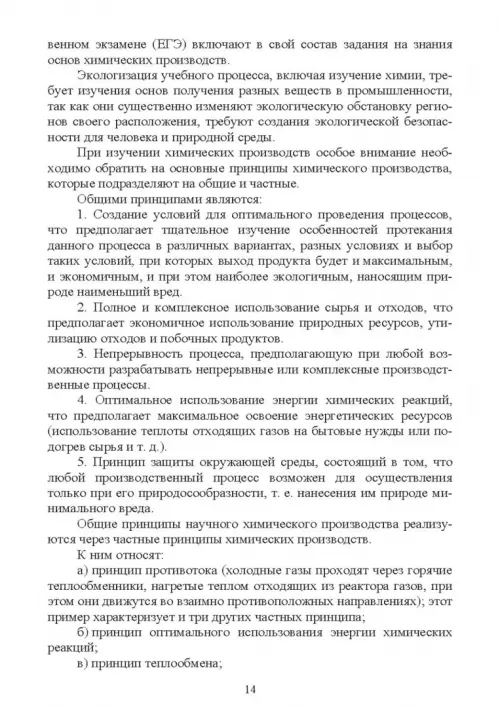 венном экзамене (ЕГЭ) включают в свой состав задания на знания основ химических производств.

Экологизация учебного процесса, включая изучение химии, требует изучения основ получения разных веществ в промышленности, так как они существенно изменяют экологическую обстановку регионов своего расположения, требуют создания экологической безопасности для человека и природной среды.

При изучении химических производств особое внимание необходимо обратить на основные принципы химического производства, которые подразделяют на общие и частные.

Общими принципами являются:

1. Создание условий для оптимального проведения процессов, что предполагает тщательное изучение особенностей протекания данного процесса в различных вариантах, разных условиях и выбор таких условий, при которых выход продукта будет и максимальным, и экономичным, и при этом наиболее экологичным, наносящим природе наименьший вред.

2. Полное и комплексное использование сырья и отходов, что предполагает экономичное использование природных ресурсов, утилизацию отходов и побочных продуктов.

3. Непрерывность процесса, предполагающую при любой возможности разрабатывать непрерывные или комплексные производственные процессы.

4. Оптимальное использование энергии химических реакций, что предполагает максимальное освоение энергетических ресурсов (использование теплоты отходящих газов на бытовые нужды или подогрев сырья и т. д.).

5. Принцип защиты окружающей среды, состоящий в том, что любой производственный процесс возможен для осуществления только при его природосообразности, т. е. нанесения им природе минимального вреда.

Общие принципы научного химического производства реализуются через частные принципы химических производств.

К ним относят:

а) принцип противотока (холодные газы проходят через горячие теплообменники, нагретые теплом отходящих из реактора газов, при этом они движутся во взаимно противоположных направлениях); этот пример характеризует и три других частных принципа;

б) принцип оптимального использования энергии химических реакций;

в) принцип теплообмена;

14